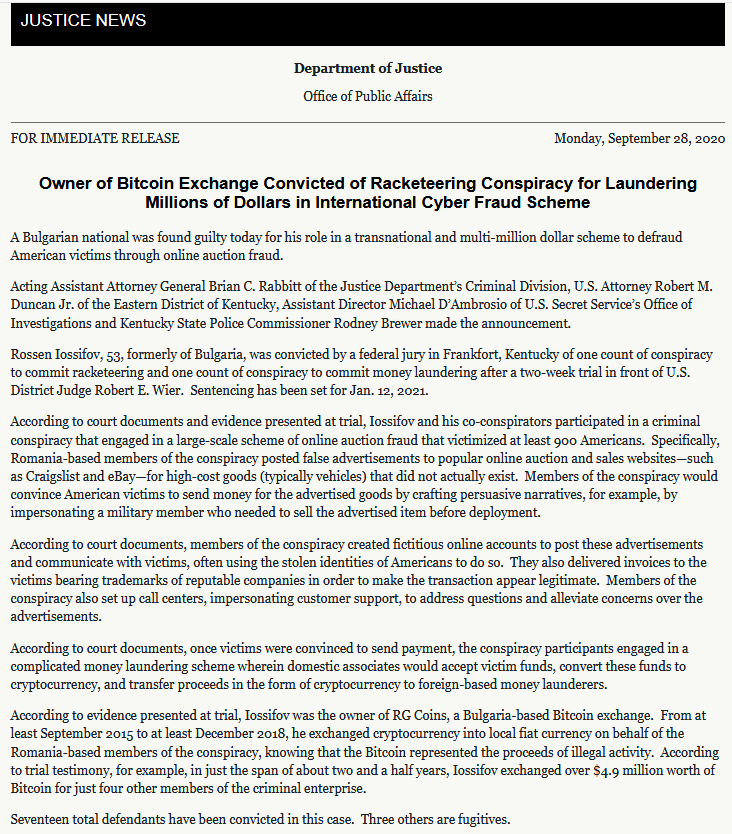 JUSTICE NEWS

Department of Justice

Office of Public Affairs

FOR IMMEDIATE RELEASE

Monday, September 28, 2020

Owner of Bitcoin Exchange Convicted of Racketeering Conspiracy for Laundering Millions of Dollars in International Cyber Fraud Scheme

A Bulgarian national was found guilty today for his role in a transnational and multi-million dollar scheme to defraud American victims through online auction fraud.

Acting Assistant Attorney General Brian C. Rabbitt of the Justice Department's Criminal Division, U.S. Attorney Robert M. Duncan Jr. of the Eastern District of Kentucky, Assistant Director Michael D'Ambrosio of U.S. Secret Service's Office of Investigations and Kentucky State Police Commissioner Rodney Brewer made the announcement.

Rossen Iossifov, 53, formerly of Bulgaria, was convicted by a federal jury in Frankfort, Kentucky of one count of conspiracy to commit racketeering and one count of conspiracy to commit money laundering after a two-week trial in front of U.S. District Judge Robert E. Wier. Sentencing has been set for Jan. 12, 2021.

According to court documents and evidence presented at trial, Iossifov and his co-conspirators participated in a criminal conspiracy that engaged in a large-scale scheme of online auction fraud that victimized at least 900 Americans. Specifically, Romania-based members of the conspiracy posted false advertisements to popular online auction and sales websites—such as Craigslist and eBay—for high-cost goods (typically vehicles) that did not actually exist. Members of the conspiracy would convince American victims to send money for the advertised goods by crafting persuasive narratives, for example, by impersonating a military member who needed to sell the advertised item before deployment.

According to court documents, members of the conspiracy created fictitious online accounts to post these advertisements and communicate with victims, often using the stolen identities of Americans to do so. They also delivered invoices to the victims bearing trademarks of reputable companies in order to make the transaction appear legitimate. Members of the conspiracy also set up call centers, impersonating customer support, to address questions and alleviate concerns over the advertisements.

According to court documents, once victims were convinced to send payment, the conspiracy participants engaged in a complicated money laundering scheme wherein domestic associates would accept victim funds, convert these funds to cryptocurrency, and transfer proceeds in the form of cryptocurrency to foreign-based money launderers.

According to evidence presented at trial, Iossifov was the owner of RG Coins, a Bulgaria-based Bitcoin exchange. From at least September 2015 to at least December 2018, he exchanged cryptocurrency into local fiat currency on behalf of the Romania-based members of the conspiracy, knowing that the Bitcoin represented the proceeds of illegal activity. According to trial testimony, for example, in just the span of about two and a half years, Iossifov exchanged over $4.9 million worth of Bitcoin for just four other members of the criminal enterprise.

Seventeen total defendants have been convicted in this case. Three others are fugitives.